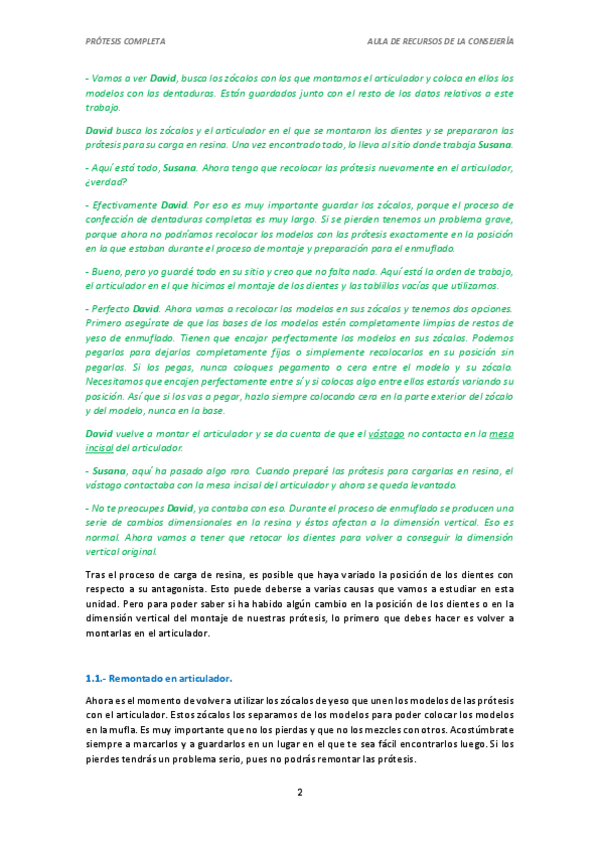 PRÓTESIS COMPLETA

AULA DE RECURSOS DE LA CONSEJERÍA

- Vamos a ver David, busca los zócalos con los que montamos el articulador y coloca en ellos los modelos con las dentaduras. Están guardados junto con el resto de los datos relativos a este trabajo.

David busca los zócalos y el articulador en el que se montaron los dientes y se prepararon las prótesis para su carga en resina. Una vez encontrado todo, lo lleva al sitio donde trabaja Susana.

- Aquí está todo, Susana. Ahora tengo que recolocar las prótesis nuevamente en el articulador, ¿verdad?

- Efectivamente David. Por eso es muy importante guardar los zócalos, porque el proceso de confección de dentaduras completas es muy largo. Si se pierden tenemos un problema grave, porque ahora no podríamos recolocar los modelos con las prótesis exactamente en la posición en la que estaban durante el proceso de montaje y preparación para el enmuflado.

- Bueno, pero yo guardé todo en su sitio y creo que no falta nada. Aquí está la orden de trabajo, el articulador en el que hicimos el montaje de los dientes y las tablillas vacías que utilizamos.

- Perfecto David. Ahora vamos a recolocar los modelos en sus zócalos y tenemos dos opciones. Primero asegúrate de que las bases de los modelos estén completamente limpias de restos de yeso de enmuflado. Tienen que encajar perfectamente los modelos en sus zócalos. Podemos pegarlos para dejarlos completamente fijos o simplemente recolocarlos en su posición sin pegarlos. Si los pegas, nunca coloques pegamento o cera entre el modelo y su zócalo. Necesitamos que encajen perfectamente entre sí y si colocas algo entre ellos estarás variando su posición. Así que si los vas a pegar, hazlo siempre colocando cera en la parte exterior del zócalo y del modelo, nunca en la base.

David vuelve a montar el articulador y se da cuenta de que el vástago no contacta en la mesa incisal del articulador.

- Susana, aquí ha pasado algo raro. Cuando preparé las prótesis para cargarlas en resina, el vástago contactaba con la mesa incisal del articulador y ahora se queda levantado.

- No te preocupes David, ya contaba con eso. Durante el proceso de enmuflado se producen una serie de cambios dimensionales en la resina y éstos afectan a la dimensión vertical. Eso es normal. Ahora vamos a tener que retocar los dientes para volver a conseguir la dimensión vertical original.

Tras el proceso de carga de resina, es posible que haya variado la posición de los dientes con respecto a su antagonista. Esto puede deberse a varias causas que vamos a estudiar en esta unidad. Pero para poder saber si ha habido algún cambio en la posición de los dientes o en la dimensión vertical del montaje de nuestras prótesis, lo primero que debes hacer es volver a montarlas en el articulador.

1.1.- Remontado en articulador.

Ahora es el momento de volver a utilizar los zócalos de yeso que unen los modelos de las prótesis con el articulador. Estos zócalos los separamos de los modelos para poder colocar los modelos en la mufla. Es muy importante que no los pierdas y que no los mezcles con otros. Acostúmbrate siempre a marcarlos y a guardarlos en un lugar en el que te sea fácil encontrarlos luego. Si los pierdes tendrás un problema serio, pues no podrás remontar las prótesis.

2